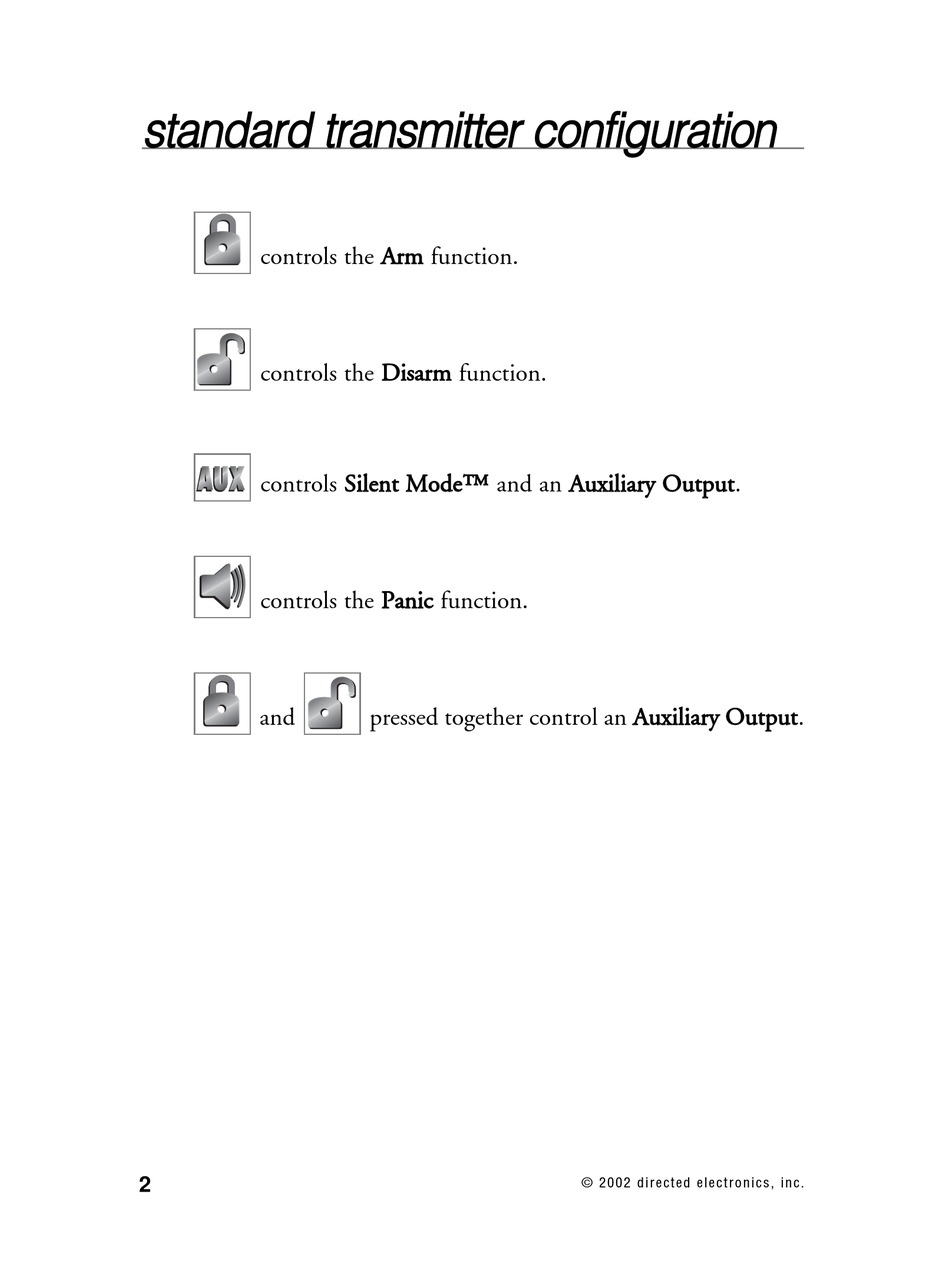 standard transmitter configuration

controls the Arm function.

controls the Disarm function.

AUX controls Silent Mode™ and an Auxiliary Output.

controls the Panic function.

and pressed together control an Auxiliary Output.

2

© 2002 directed electronics, inc.